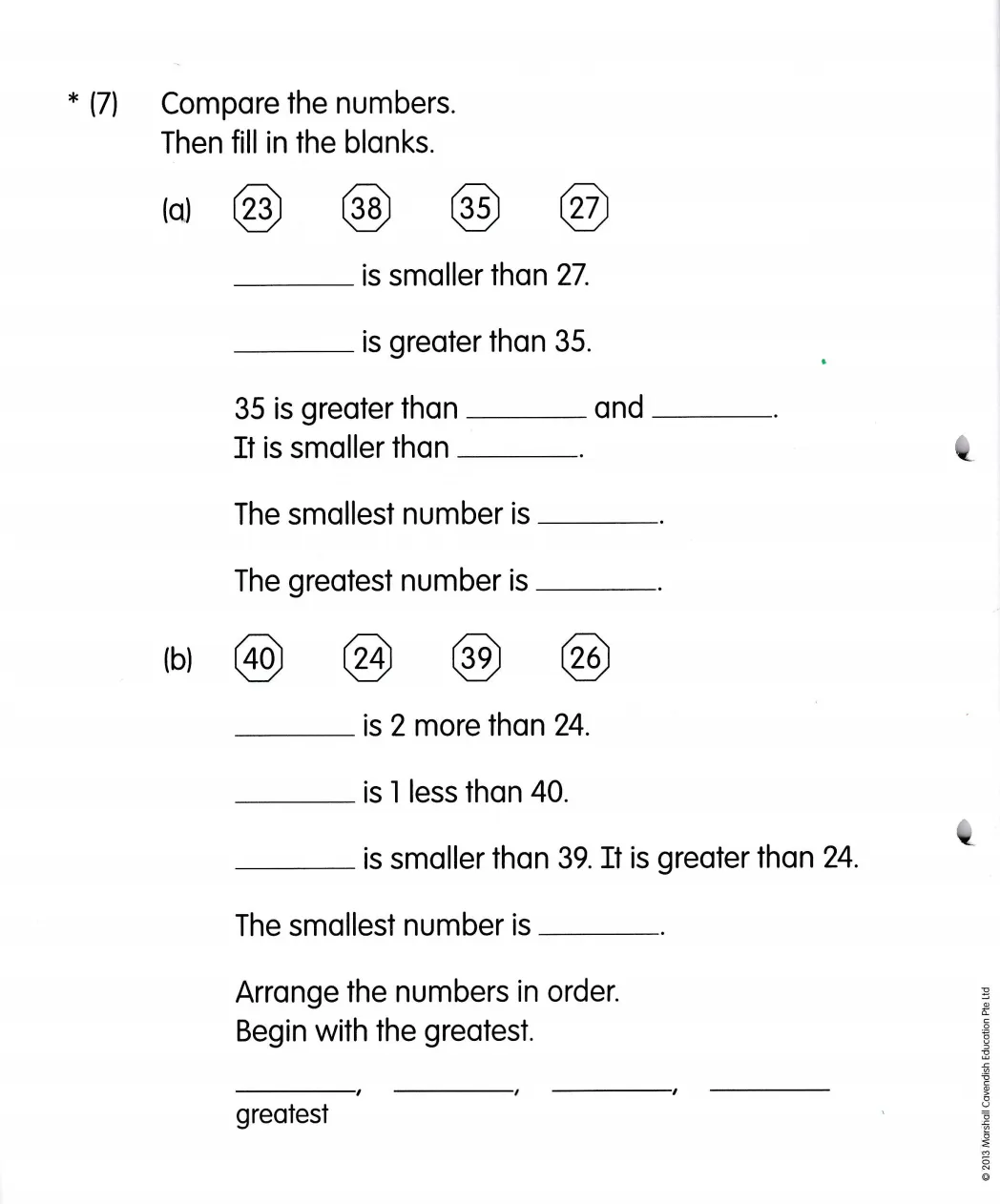 * (7) Compare the numbers.
Then fill in the blanks.

(a) 23 38 35 27

________ is smaller than 27.

________ is greater than 35.

35 is greater than ________ and ________.
It is smaller than ________.

The smallest number is ________.

The greatest number is ________.

(b) 40 24 39 26

________ is 2 more than 24.

________ is 1 less than 40.

________ is smaller than 39. It is greater than 24.

The smallest number is ________.

Arrange the numbers in order.
Begin with the greatest.

________, ________, ________, ________
greatest

© 2013 Marshall Cavendish Education Pte Ltd